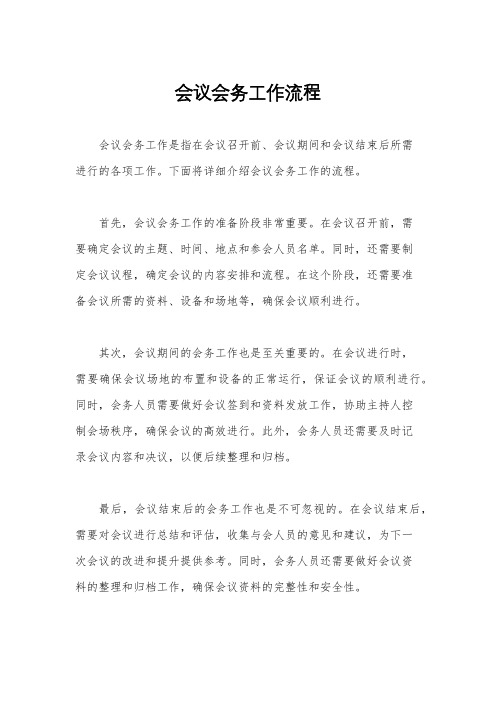 会议会务工作流程

会议会务工作是指在会议召开前、会议期间和会议结束后所需进行的各项工作。下面将详细介绍会议会务工作的流程。

首先，会议会务工作的准备阶段非常重要。在会议召开前，需要确定会议的主题、时间、地点和参会人员名单。同时，还需要制定会议议程，确定会议的内容安排和流程。在这个阶段，还需要准备会议所需的资料、设备和场地等，确保会议顺利进行。

其次，会议期间的会务工作也是至关重要的。在会议进行时，需要确保会议场地的布置和设备的正常运行，保证会议的顺利进行。同时，会务人员需要做好会议签到和资料发放工作，协助主持人控制会场秩序，确保会议的高效进行。此外，会务人员还需要及时记录会议内容和决议，以便后续整理和归档。

最后，会议结束后的会务工作也是不可忽视的。在会议结束后，需要对会议进行总结和评估，收集与会人员的意见和建议，为下一次会议的改进和提升提供参考。同时，会务人员还需要做好会议资料的整理和归档工作，确保会议资料的完整性和安全性。